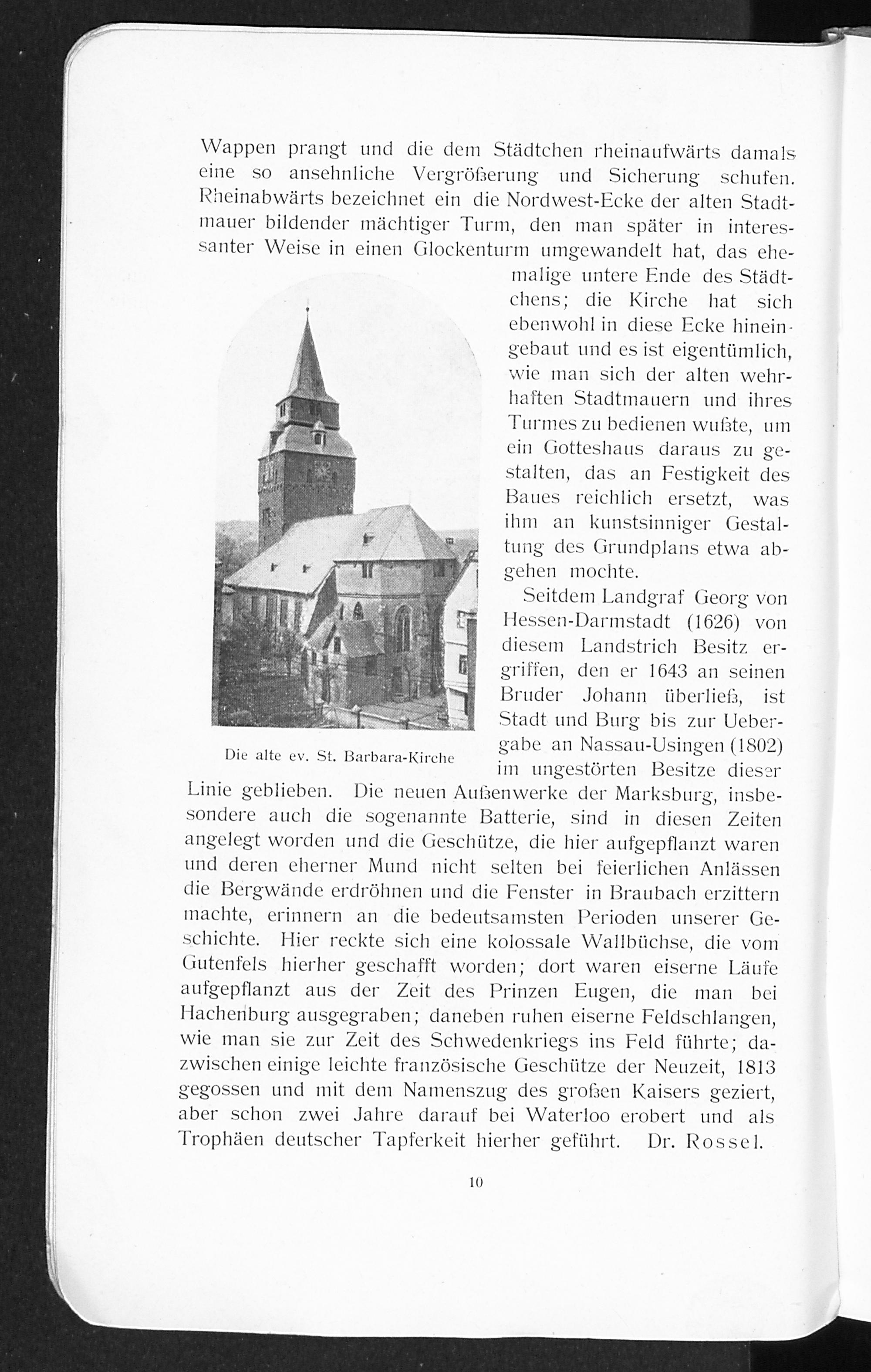 Wappen prangt und die dem Städtchen rheinaufwärts damals eine so ansehnliche Vergrößerung und Sicherung schufen. Rheinabwärts bezeichnet ein die Nordwest-Ecke der alten Stadtmauer bildender mächtiger Turm, den man später in interessanter Weise in einen Glockenturm umgewandelt hat, das ehemalige untere Ende des Städtchens; die Kirche hat sich ebenwohl in diese Ecke hineingebaut und es ist eigentümlich, wie man sich der alten wehrhaften Stadtmauern und ihres Turmes zu bedienen wußte, um ein Gotteshaus daraus zu gestalten, das an Festigkeit des Baues reichlich ersetzt, was ihm an kunstsinniger Gestaltung des Grundplans etwa abgehen mochte.

Die alte ev. St. Barbara-Kirche

Seitdem Landgraf Georg von Hessen-Darmstadt (1626) von diesem Landstrich Besitz ergriffen, den er 1643 an seinen Bruder Johann überließ, ist Stadt und Burg bis zur Uebergabe an Nassau-Usingen (1802) im ungestörten Besitze dieser Linie geblieben. Die neuen Außenwerke der Marksburg, insbesondere auch die sogenannte Batterie, sind in diesen Zeiten angelegt worden und die Geschütze, die hier aufgepflanzt waren und deren eherner Mund nicht selten bei feierlichen Anlässen die Bergwände erdröhnen und die Fenster in Braubach erzittern machte, erinnern an die bedeutsamsten Perioden unserer Geschichte. Hier reckte sich eine kolossale Wallbüchse, die vom Gutenfels hierher geschafft worden; dort waren eiserne Läufe aufgepflanzt aus der Zeit des Prinzen Eugen, die man bei Hachenburg ausgegraben; daneben ruhen eiserne Feldschlangen, wie man sie zur Zeit des Schwedenkriegs ins Feld führte; dazwischen einige leichte französische Geschütze der Neuzeit, 1813 gegossen und mit dem Namenszug des großen Kaisers geziert, aber schon zwei Jahre darauf bei Waterloo erobert und als Trophäen deutscher Tapferkeit hierher geführt. Dr. Rossel.

10